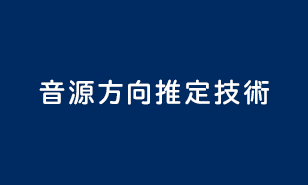 音源方向推定技術